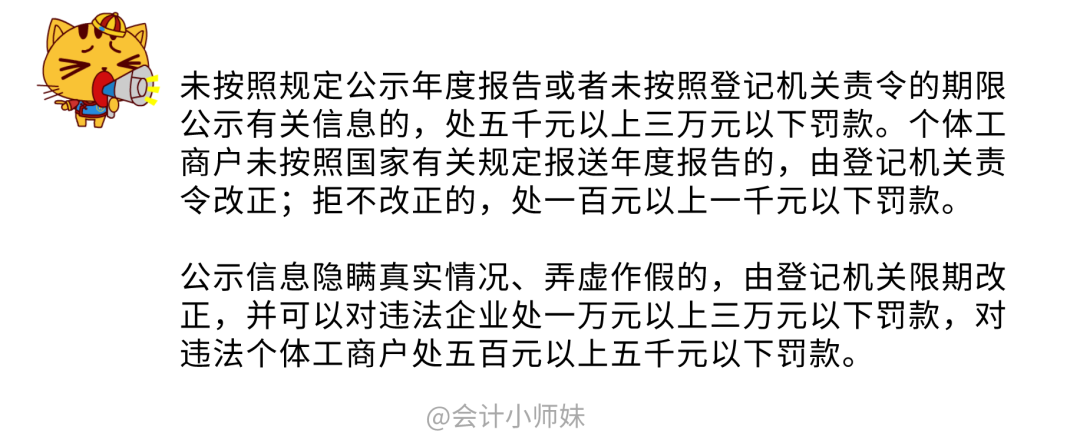 未按照规定公示年度报告或者未按照登记机关责令的期限公示有关信息的，处五千元以上三万元以下罚款。个体工商户未按照国家有关规定报送年度报告的，由登记机关责令改正；拒不改正的，处一百元以上一千元以下罚款。

公示信息隐瞒真实情况、弄虚作假的，由登记机关限期改正，并可以对违法企业处一万元以上三万元以下罚款，对违法个体工商户处五百元以上五千元以下罚款。

@会计小师妹